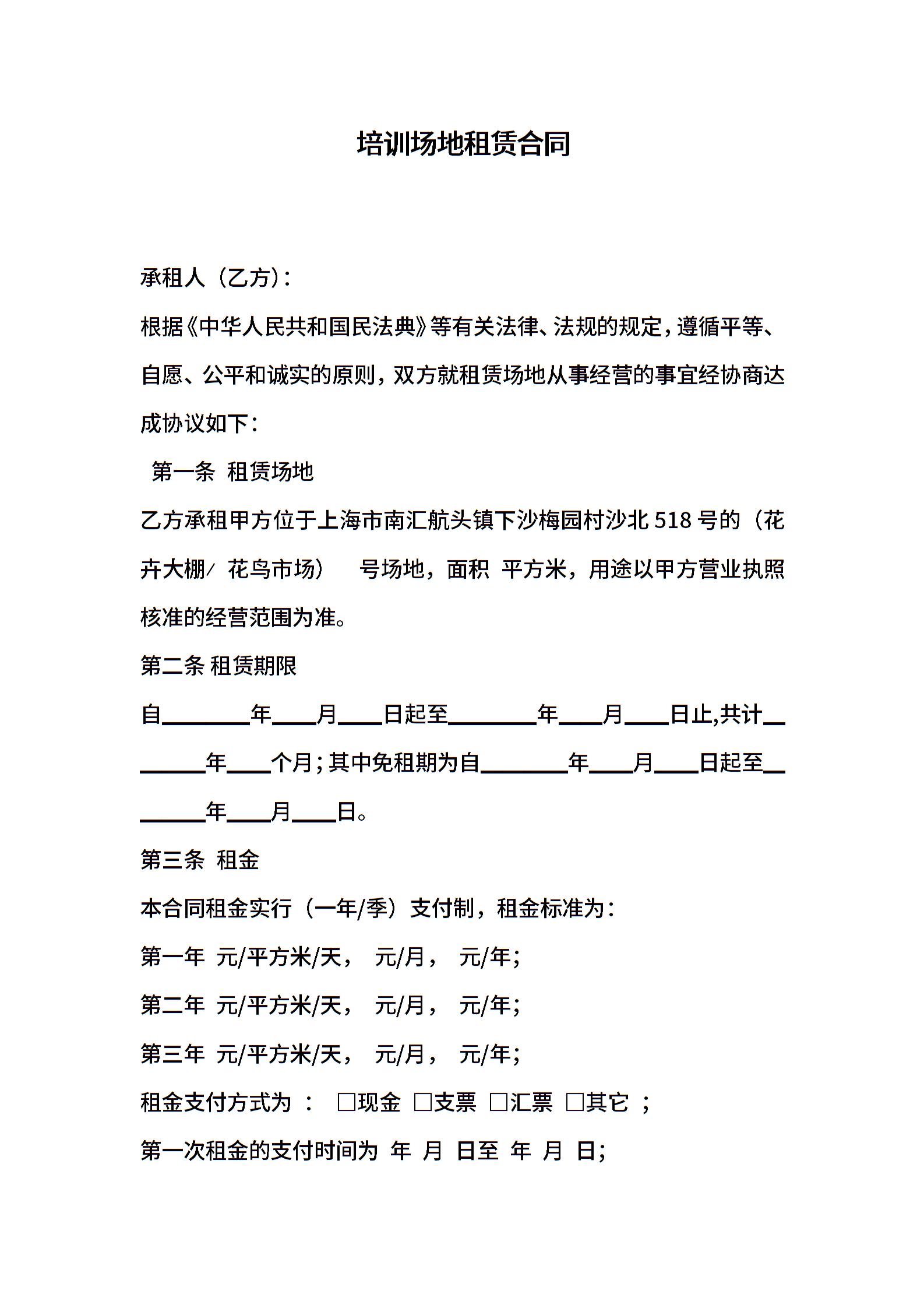 培训场地租赁合同

承租人（乙方）：

根据《中华人民共和国民法典》等有关法律、法规的规定，遵循平等、自愿、公平和诚实的原则，双方就租赁场地从事经营的事宜经协商达成协议如下：

第一条 租赁场地

乙方承租甲方位于上海市南汇航头镇下沙梅园村沙北 518 号的（花卉大棚/ 花鸟市场） 号场地，面积 平方米，用途以甲方营业执照核准的经营范围为准。

第二条 租赁期限

自________年____月____日起至________年____月____日止,共计________年____个月；其中免租期为自________年____月____日起至________年____月____日。

第三条 租金

本合同租金实行（一年/季）支付制，租金标准为：

第一年 元/平方米/天， 元/月， 元/年；

第二年 元/平方米/天， 元/月， 元/年；

第三年 元/平方米/天， 元/月， 元/年；

租金支付方式为 ： □现金 □支票 □汇票 □其它 ；

第一次租金的支付时间为 年 月 日至 年 月 日；